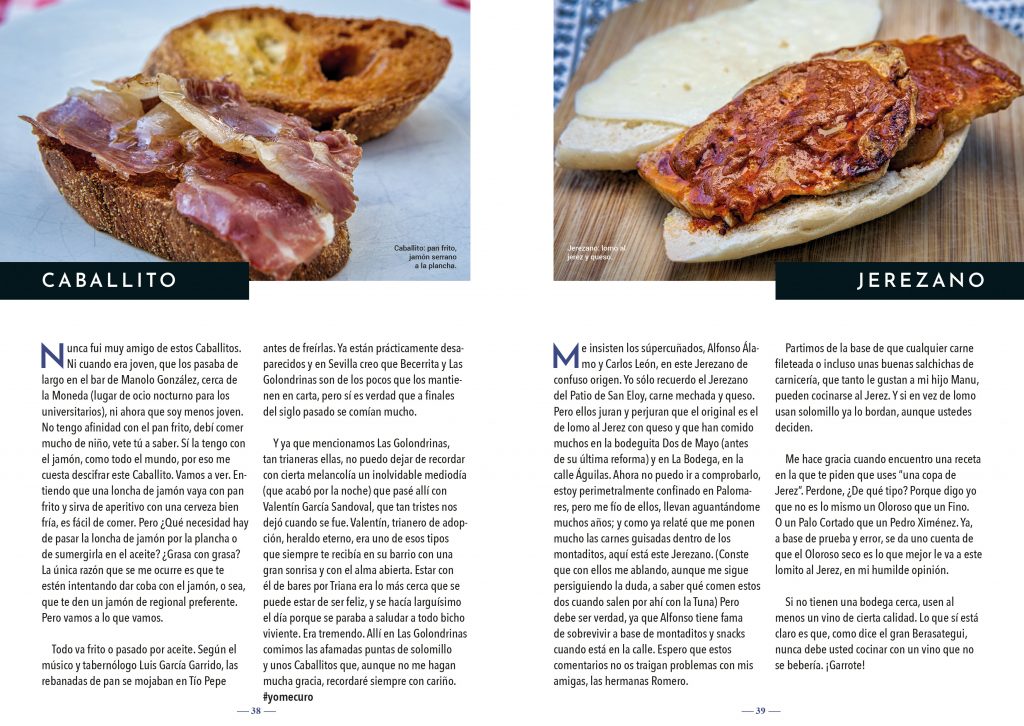 Caballito: pan frito, jamón serrano a la plancha.

CABALLITO

Nunca fui muy amigo de estos Caballitos. Ni cuando era joven, que los pasaba de largo en el bar de Manolo González, cerca de la Moneda (lugar de ocio nocturno para los universitarios), ni ahora que soy menos joven. No tengo afinidad con el pan frito, debí comer mucho de niño, vete tú a saber. Sí la tengo con el jamón, como todo el mundo, por eso me cuesta descifrar este Caballito. Vamos a ver. Entiendo que una loncha de jamón vaya con pan frito y sirva de aperitivo con una cerveza bien fría, es fácil de comer. Pero ¿Qué necesidad hay de pasar la loncha de jamón por la plancha o de sumergirla en el aceite? ¿Grasa con grasa? La única razón que se me ocurre es que te estén intentando dar coba con el jamón, o sea, que te den un jamón de regional preferente. Pero vamos a lo que vamos.

Todo va frito o pasado por aceite. Según el músico y tabernólogo Luis García Garrido, las rebanadas de pan se mojaban en Tío Pepe antes de freírlas. Ya están prácticamente desaparecidos y en Sevilla creo que Becerrita y Las Golondrinas son de los pocos que los mantienen en carta, pero sí es verdad que a finales del siglo pasado se comían mucho.

Y ya que mencionamos Las Golondrinas, tan trianeras ellas, no puedo dejar de recordar con cierta melancolía un inolvidable mediodía (que acabó por la noche) que pasé allí con Valentín García Sandoval, que tan tristes nos dejó cuando se fue. Valentín, trianero de adopción, heraldo eterno, era uno de esos tipos que siempre te recibía en su barrio con una gran sonrisa y con el alma abierta. Estar con él de bares por Triana era lo más cerca que se puede estar de ser feliz, y se hacía larguísimo el día porque se paraba a saludar a todo bicho viviente. Era tremendo. Allí en Las Golondrinas comimos las afamadas puntas de solomillo y unos Caballitos que, aunque no me hagan mucha gracia, recordaré siempre con cariño. #yomecuro

— 38 —

Jerezano: lomo al jerez y queso.

JEREZANO

Me insisten los súpercuñados, Alfonso Álamo y Carlos León, en este Jerezano de confuso origen. Yo sólo recuerdo el Jerezano del Patio de San Eloy, carne mechada y queso. Pero ellos juran y perjuran que el original es el de lomo al Jerez con queso y que han comido muchos en la bodeguita Dos de Mayo (antes de su última reforma) y en La Bodega, en la calle Águilas. Ahora no puedo ir a comprobarlo, estoy perimetralmente confinado en Palomares, pero me fío de ellos, llevan aguantándome muchos años; y como ya relaté que me ponen mucho las carnes guisadas dentro de los montaditos, aquí está este Jerezano. (Conste que con ellos me ablando, aunque me sigue persiguiendo la duda, a saber qué comen estos dos cuando salen por ahí con la Tuna) Pero debe ser verdad, ya que Alfonso tiene fama de sobrevivir a base de montaditos y snacks cuando está en la calle. Espero que estos comentarios no os traigan problemas con mis amigas, las hermanas Romero.

Partimos de la base de que cualquier carne fileteada o incluso unas buenas salchichas de carnicería, que tanto le gustan a mi hijo Manu, pueden cocinarse al Jerez. Y si en vez de lomo usan solomillo ya lo bordan, aunque ustedes deciden.

Me hace gracia cuando encuentro una receta en la que te piden que uses "una copa de Jerez". Perdone, ¿De qué tipo? Porque digo yo que no es lo mismo un Oloroso que un Fino. O un Palo Cortado que un Pedro Ximénez. Ya, a base de prueba y error, se da uno cuenta de que el Oloroso seco es lo que mejor le va a este lomito al Jerez, en mi humilde opinión.

Si no tienen una bodega cerca, usen al menos un vino de cierta calidad. Lo que sí está claro es que, como dice el gran Berasategui, nunca debe usted cocinar con un vino que no se bebería. ¡Garrote!

— 39 —